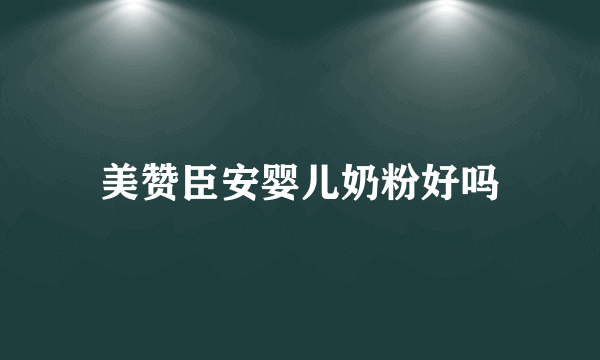 美赞臣安婴儿奶粉好吗